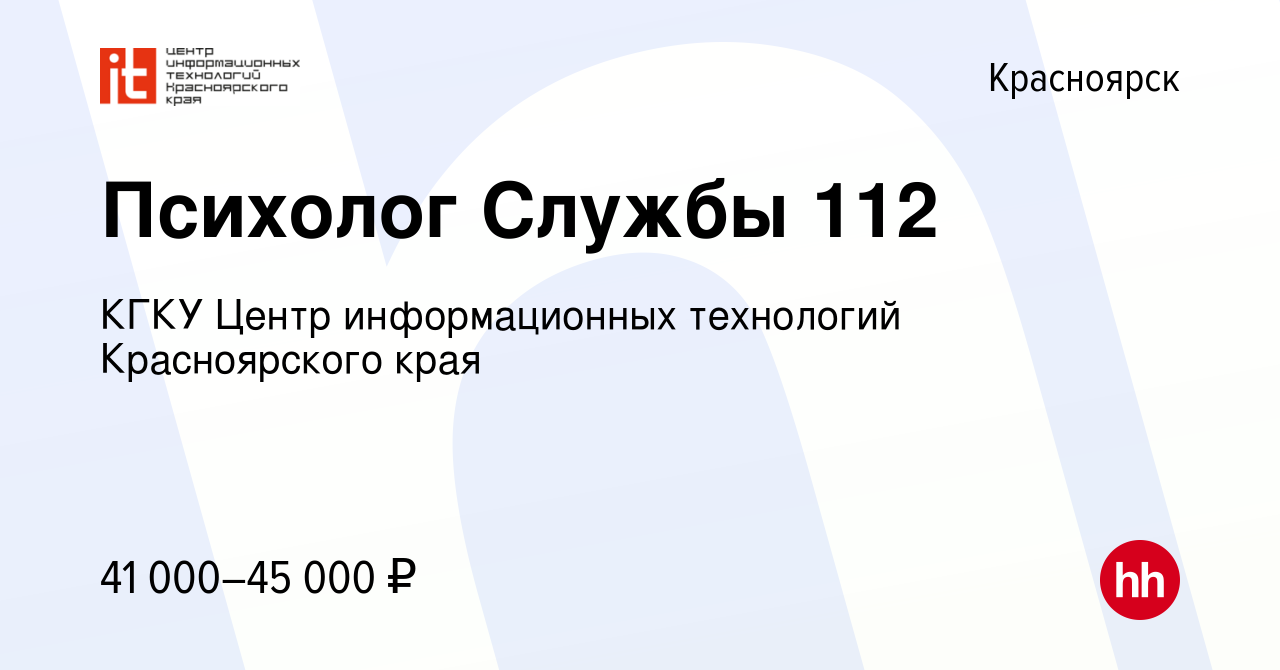 it центр информационных технологий Красноярского края

Красноярск

Психолог Службы 112

КГКУ Центр информационных технологий Красноярского края

41 000–45 000 ₽

hh